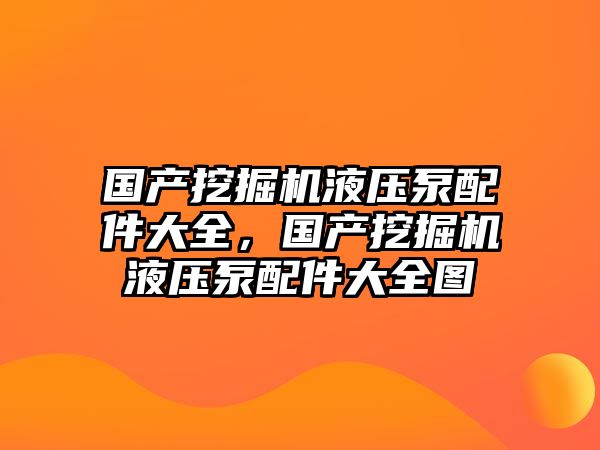 国产挖掘机液压泵配件大全，国产挖掘机液压泵配件大全图